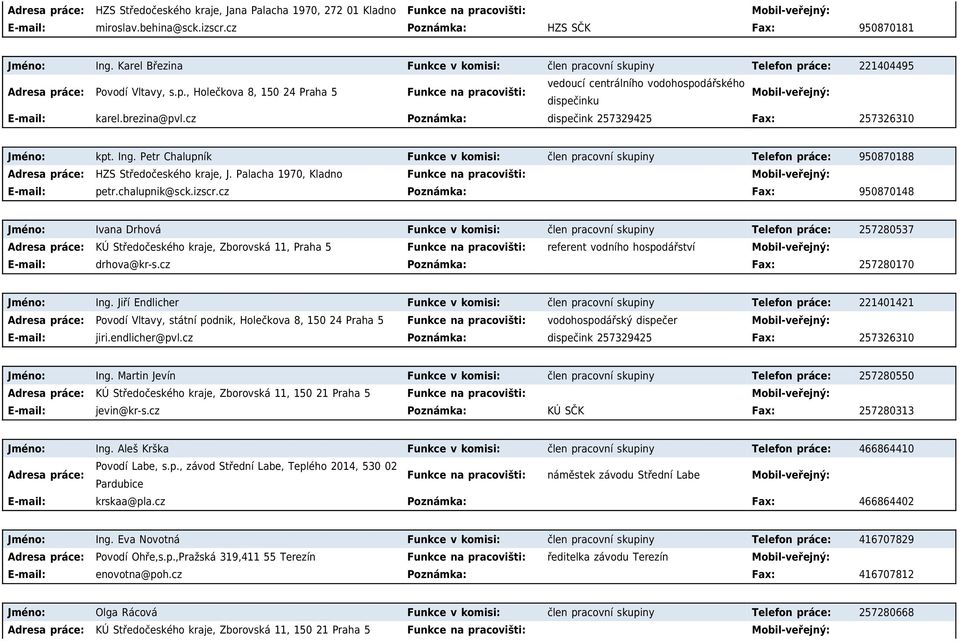 | | | | | | |
|---|---|---|---|---|---|
| Adresa práce: | HZS Středočeského kraje, Jana Palacha 1970, 272 01 Kladno | Funkce na pracovišti: | | Mobil-veřejný: | |
| E-mail: | miroslav.behina@sck.izscr.cz | Poznámka: | HZS SČK | Fax: | 950870181 |

| | | | | | |
|---|---|---|---|---|---|
| Jméno: | Ing. Karel Březina | Funkce v komisi: | člen pracovní skupiny | Telefon práce: | 221404495 |
| Adresa práce: | Povodí Vltavy, s.p., Holečkova 8, 150 24 Praha 5 | Funkce na pracovišti: | vedoucí centrálního vodohospodářského dispečinku | Mobil-veřejný: | |
| E-mail: | karel.brezina@pvl.cz | Poznámka: | dispečink 257329425 | Fax: | 257326310 |

| | | | | | |
|---|---|---|---|---|---|
| Jméno: | kpt. Ing. Petr Chalupník | Funkce v komisi: | člen pracovní skupiny | Telefon práce: | 950870188 |
| Adresa práce: | HZS Středočeského kraje, J. Palacha 1970, Kladno | Funkce na pracovišti: | | Mobil-veřejný: | |
| E-mail: | petr.chalupnik@sck.izscr.cz | Poznámka: | | Fax: | 950870148 |

| | | | | | |
|---|---|---|---|---|---|
| Jméno: | Ivana Drhová | Funkce v komisi: | člen pracovní skupiny | Telefon práce: | 257280537 |
| Adresa práce: | KÚ Středočeského kraje, Zborovská 11, Praha 5 | Funkce na pracovišti: | referent vodního hospodářství | Mobil-veřejný: | |
| E-mail: | drhova@kr-s.cz | Poznámka: | | Fax: | 257280170 |

| | | | | | |
|---|---|---|---|---|---|
| Jméno: | Ing. Jiří Endlicher | Funkce v komisi: | člen pracovní skupiny | Telefon práce: | 221401421 |
| Adresa práce: | Povodí Vltavy, státní podnik, Holečkova 8, 150 24 Praha 5 | Funkce na pracovišti: | vodohospodářský dispečer | Mobil-veřejný: | |
| E-mail: | jiri.endlicher@pvl.cz | Poznámka: | dispečink 257329425 | Fax: | 257326310 |

| | | | | | |
|---|---|---|---|---|---|
| Jméno: | Ing. Martin Jevín | Funkce v komisi: | člen pracovní skupiny | Telefon práce: | 257280550 |
| Adresa práce: | KÚ Středočeského kraje, Zborovská 11, 150 21 Praha 5 | Funkce na pracovišti: | | Mobil-veřejný: | |
| E-mail: | jevin@kr-s.cz | Poznámka: | KÚ SČK | Fax: | 257280313 |

| | | | | | |
|---|---|---|---|---|---|
| Jméno: | Ing. Aleš Krška | Funkce v komisi: | člen pracovní skupiny | Telefon práce: | 466864410 |
| Adresa práce: | Povodí Labe, s.p., závod Střední Labe, Teplého 2014, 530 02 Pardubice | Funkce na pracovišti: | náměstek závodu Střední Labe | Mobil-veřejný: | |
| E-mail: | krskaa@pla.cz | Poznámka: | | Fax: | 466864402 |

| | | | | | |
|---|---|---|---|---|---|
| Jméno: | Ing. Eva Novotná | Funkce v komisi: | člen pracovní skupiny | Telefon práce: | 416707829 |
| Adresa práce: | Povodí Ohře,s.p.,Pražská 319,411 55 Terezín | Funkce na pracovišti: | ředitelka závodu Terezín | Mobil-veřejný: | |
| E-mail: | enovotna@poh.cz | Poznámka: | | Fax: | 416707812 |

| | | | | | |
|---|---|---|---|---|---|
| Jméno: | Olga Rácová | Funkce v komisi: | člen pracovní skupiny | Telefon práce: | 257280668 |
| Adresa práce: | KÚ Středočeského kraje, Zborovská 11, 150 21 Praha 5 | Funkce na pracovišti: | | Mobil-veřejný: | |